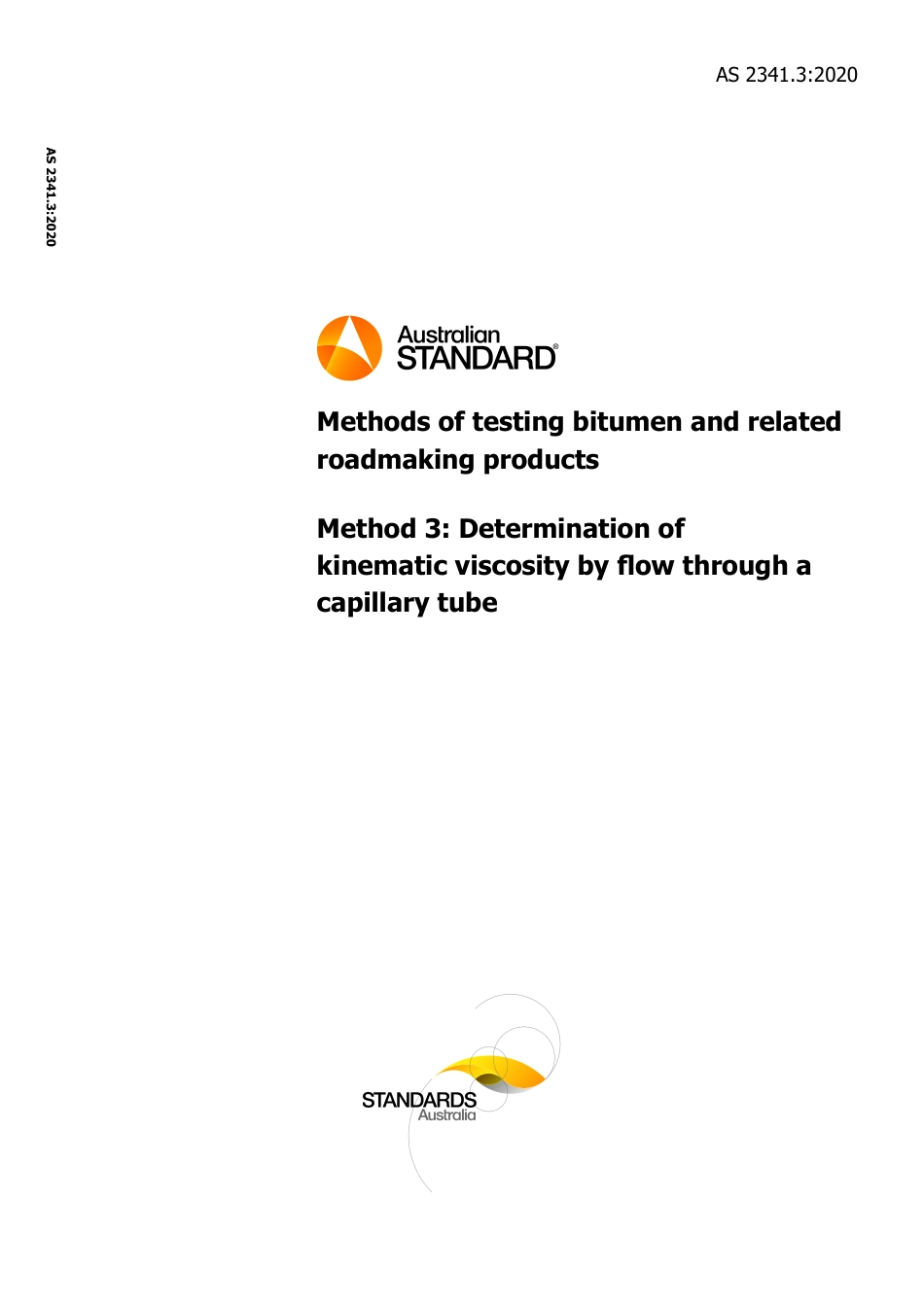 AS 2341.3:2020

AS 2341.3:2020

Australian
STANDARD®

Methods of testing bitumen and related roadmaking products

Method 3: Determination of kinematic viscosity by flow through a capillary tube

STANDARDS
Australia